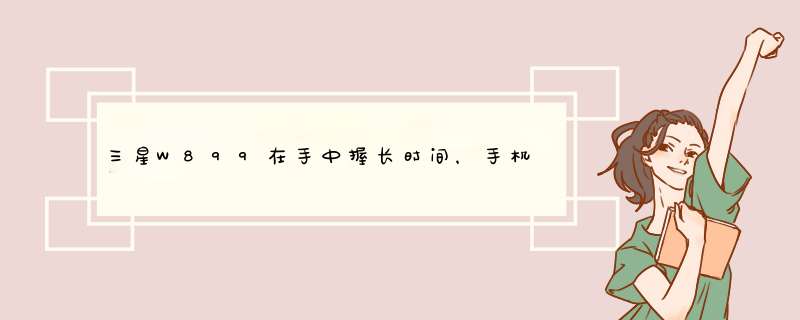 三星W899在手中握长时间，手机